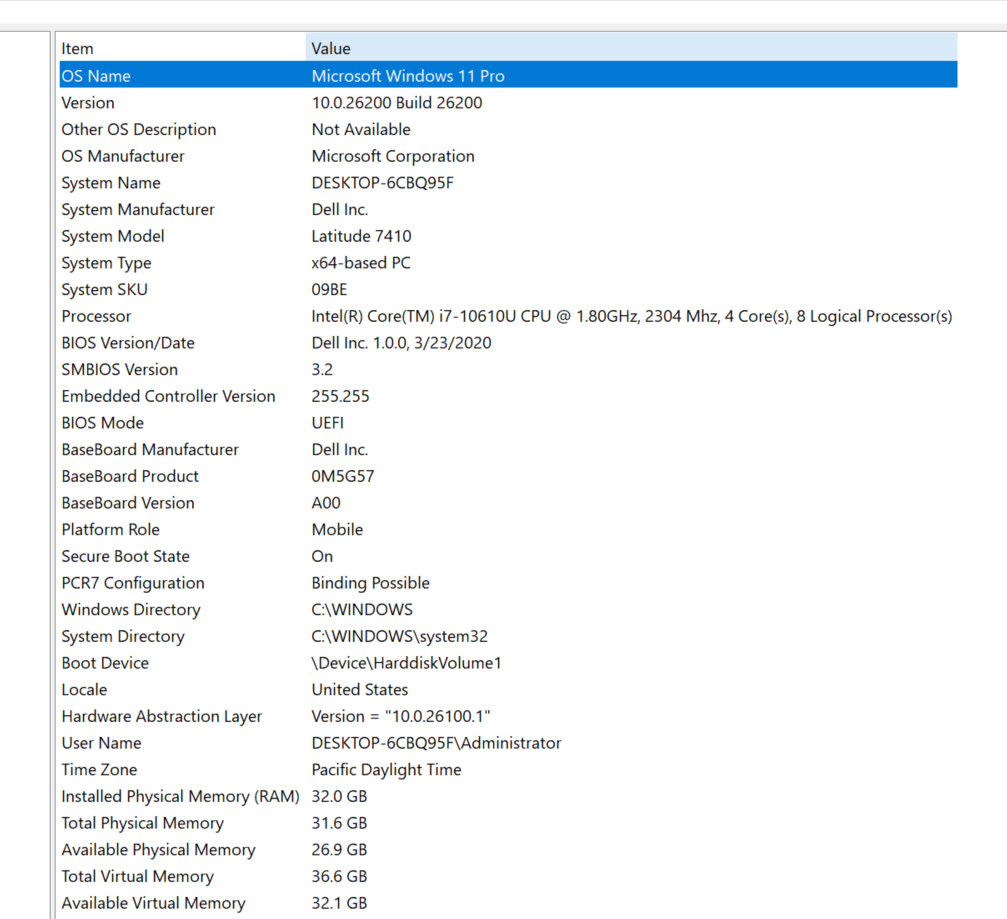 | Item | Value |
|---|---|
| OS Name | Microsoft Windows 11 Pro |
| Version | 10.0.26200 Build 26200 |
| Other OS Description | Not Available |
| OS Manufacturer | Microsoft Corporation |
| System Name | DESKTOP-6CBQ95F |
| System Manufacturer | Dell Inc. |
| System Model | Latitude 7410 |
| System Type | x64-based PC |
| System SKU | 09BE |
| Processor | Intel(R) Core(TM) i7-10610U CPU @ 1.80GHz, 2304 Mhz, 4 Core(s), 8 Logical Processor(s) |
| BIOS Version/Date | Dell Inc. 1.0.0, 3/23/2020 |
| SMBIOS Version | 3.2 |
| Embedded Controller Version | 255.255 |
| BIOS Mode | UEFI |
| BaseBoard Manufacturer | Dell Inc. |
| BaseBoard Product | 0M5G57 |
| BaseBoard Version | A00 |
| Platform Role | Mobile |
| Secure Boot State | On |
| PCR7 Configuration | Binding Possible |
| Windows Directory | C:\WINDOWS |
| System Directory | C:\WINDOWS\system32 |
| Boot Device | \Device\HarddiskVolume1 |
| Locale | United States |
| Hardware Abstraction Layer | Version = "10.0.26100.1" |
| User Name | DESKTOP-6CBQ95F\Administrator |
| Time Zone | Pacific Daylight Time |
| Installed Physical Memory (RAM) | 32.0 GB |
| Total Physical Memory | 31.6 GB |
| Available Physical Memory | 26.9 GB |
| Total Virtual Memory | 36.6 GB |
| Available Virtual Memory | 32.1 GB |